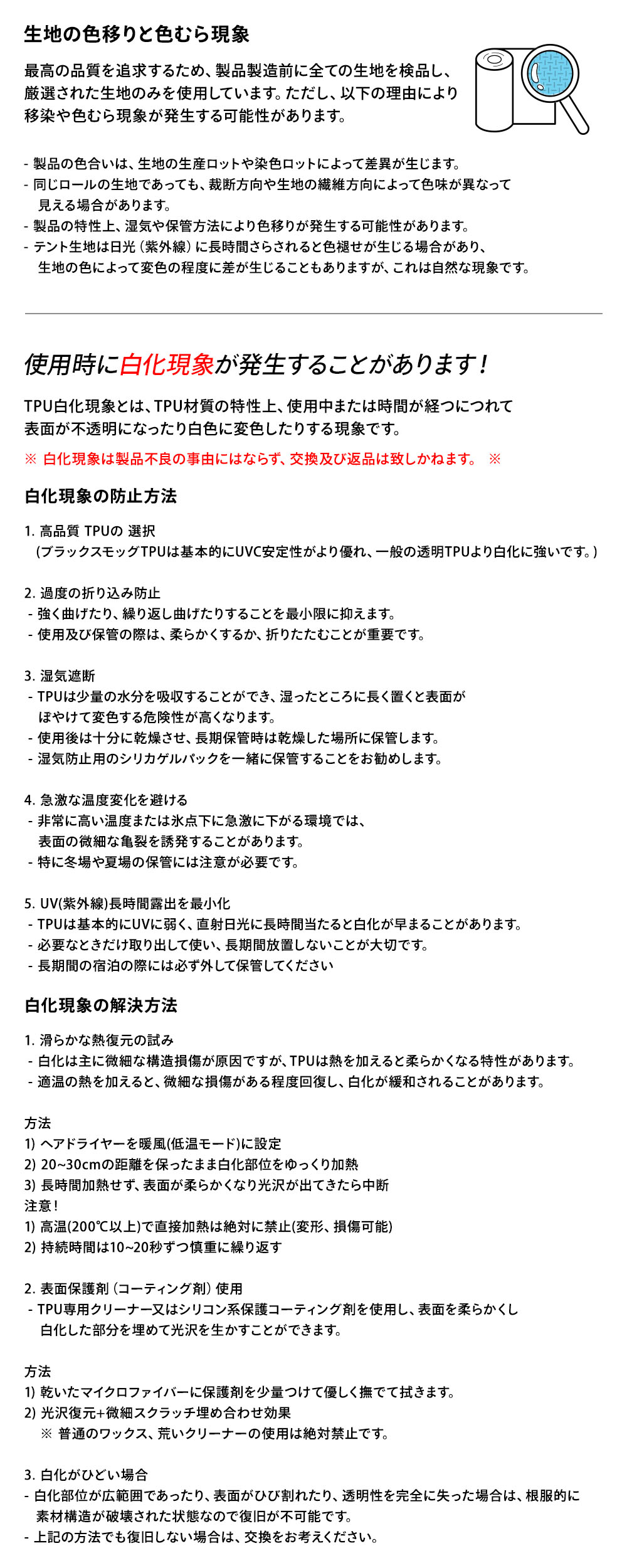 生地の色移りと色むら現象

最高の品質を追求するため、製品製造前に全ての生地を検品し、厳選された生地のみを使用しています。ただし、以下の理由により移染や色むら現象が発生する可能性があります。

- 製品の色合いは、生地の生産ロットや染色ロットによって差異が生じます。
- 同じロールの生地であっても、裁断方向や生地の繊維方向によって色味が異なって見える場合があります。
- 製品の特性上、湿気や保管方法により色移りが発生する可能性があります。
- テント生地は日光（紫外線）に長時間さらされると色褪せが生じる場合があり、生地の色によって変色の程度に差が生じることもありますが、これは自然な現象です。

使用時に白化現象が発生することがあります！

TPU白化現象とは、TPU材質の特性上、使用中または時間が経つにつれて表面が不透明になったり白色に変色したりする現象です。

※ 白化現象は製品不良の事由にはならず、交換及び返品は致しかねます。 ※

白化現象の防止方法

1. 高品質 TPUの 選択
（ブラックスモッグTPUは基本的にUVC安定性がより優れ、一般の透明TPUより白化に強いです。）

2. 過度の折り込み防止
- 強く曲げたり、繰り返し曲げたりすることを最小限に抑えます。
- 使用及び保管の際は、柔らかくするか、折りたたむことが重要です。

3. 湿気遮断
- TPUは少量の水分を吸収することができ、湿ったところに長く置くと表面がぼやけて変色する危険性が高くなります。
- 使用後は十分に乾燥させ、長期保管時は乾燥した場所に保管します。
- 湿気防止用のシリカゲルパックを一緒に保管することをお勧めします。

4. 急激な温度変化を避ける
- 非常に高い温度または氷点下に急激に下がる環境では、表面の微細な亀裂を誘発することがあります。
- 特に冬場や夏場の保管には注意が必要です。

5. UV(紫外線)長時間露出を最小化
- TPUは基本的にUVに弱く、直射日光に長時間当たると白化が早まることがあります。
- 必要なときだけ取り出して使い、長期間放置しないことが大切です。
- 長期間の宿泊の際には必ず外して保管してください

白化現象の解決方法

1. 滑らかな熱復元の試み
- 白化は主に微細な構造損傷が原因ですが、TPUは熱を加えると柔らかくなる特性があります。
- 適温の熱を加えると、微細な損傷がある程度回復し、白化が緩和されることがあります。

方法
1) ヘアドライヤーを暖風(低温モード)に設定
2) 20~30cmの距離を保ったまま白化部位をゆっくり加熱
3) 長時間加熱せず、表面が柔らかくなり光沢が出てきたら中断
注意！
1) 高温(200℃以上)で直接加熱は絶対に禁止(変形、損傷可能)
2) 持続時間は10~20秒ずつ慎重に繰り返す

2. 表面保護剤（コーティング剤）使用
- TPU専用クリーナー又はシリコン系保護コーティング剤を使用し、表面を柔らかくし白化した部分を埋めて光沢を生かすことができます。

方法
1) 乾いたマイクロファイバーに保護剤を少量つけて優しく撫でて拭きます。
2) 光沢復元+微細スクラッチ埋め合わせ効果
※ 普通のワックス、荒いクリーナーの使用は絶対禁止です。

3. 白化がひどい場合
- 白化部位が広範囲であったり、表面がひび割れたり、透明性を完全に失った場合は、根服的に素材構造が破壊された状態なので復旧が不可能です。
- 上記の方法でも復旧しない場合は、交換をお考えください。